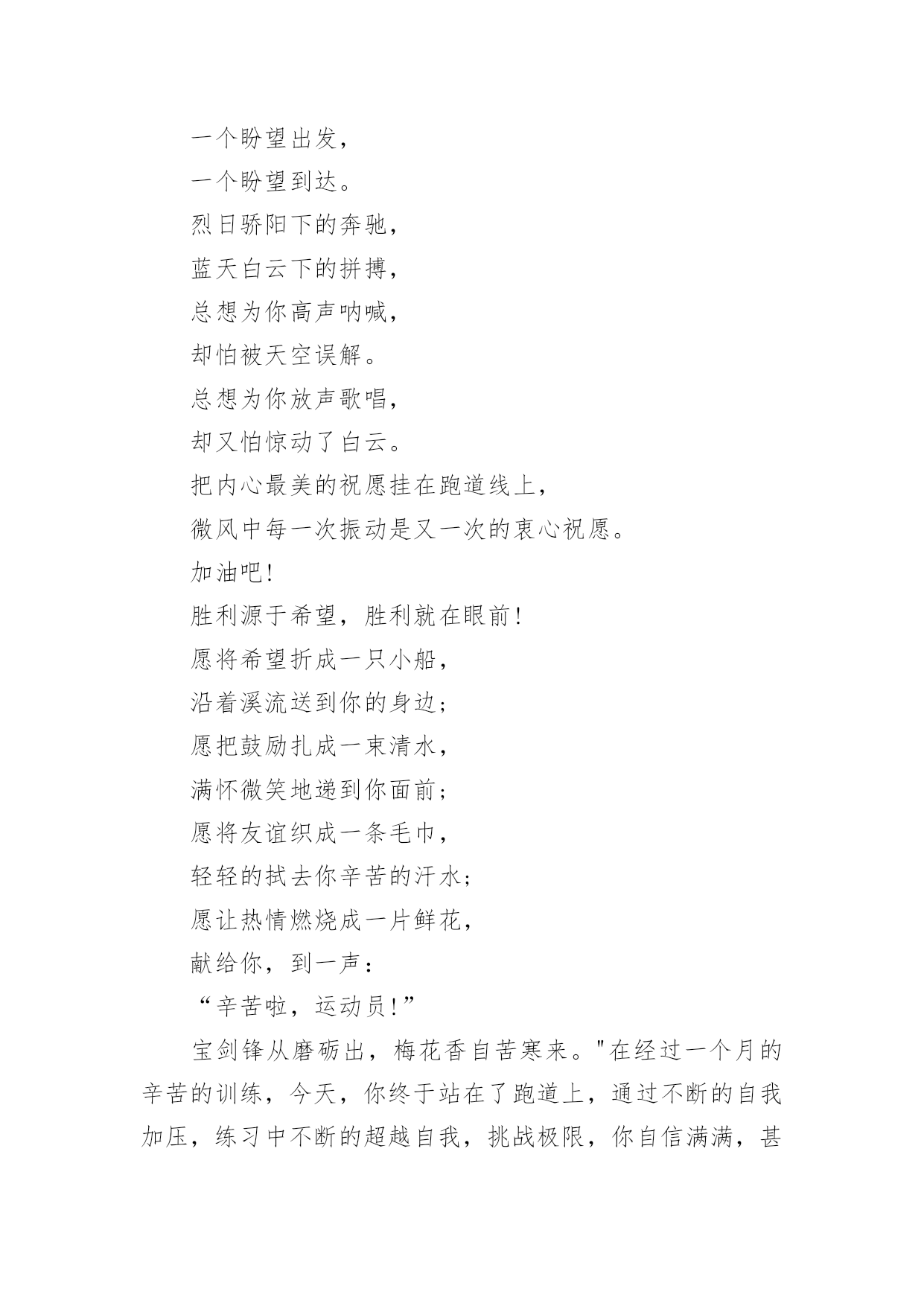 一个盼望出发，

一个盼望到达。

烈日骄阳下的奔驰，

蓝天白云下的拼搏，

总想为你高声呐喊，

却怕被天空误解。

总想为你放声歌唱，

却又怕惊动了白云。

把内心最美的祝愿挂在跑道线上，

微风中每一次振动是又一次的衷心祝愿。

加油吧!

胜利源于希望，胜利就在眼前!

愿将希望折成一只小船，

沿着溪流送到你的身边;

愿把鼓励扎成一束清水，

满怀微笑地递到你面前;

愿将友谊织成一条毛巾，

轻轻的拭去你辛苦的汗水;

愿让热情燃烧成一片鲜花，

献给你，到一声：

“辛苦啦，运动员!”

宝剑锋从磨砺出，梅花香自苦寒来。"在经过一个月的辛苦的训练，今天，你终于站在了跑道上，通过不断的自我加压，练习中不断的超越自我，挑战极限，你自信满满，甚